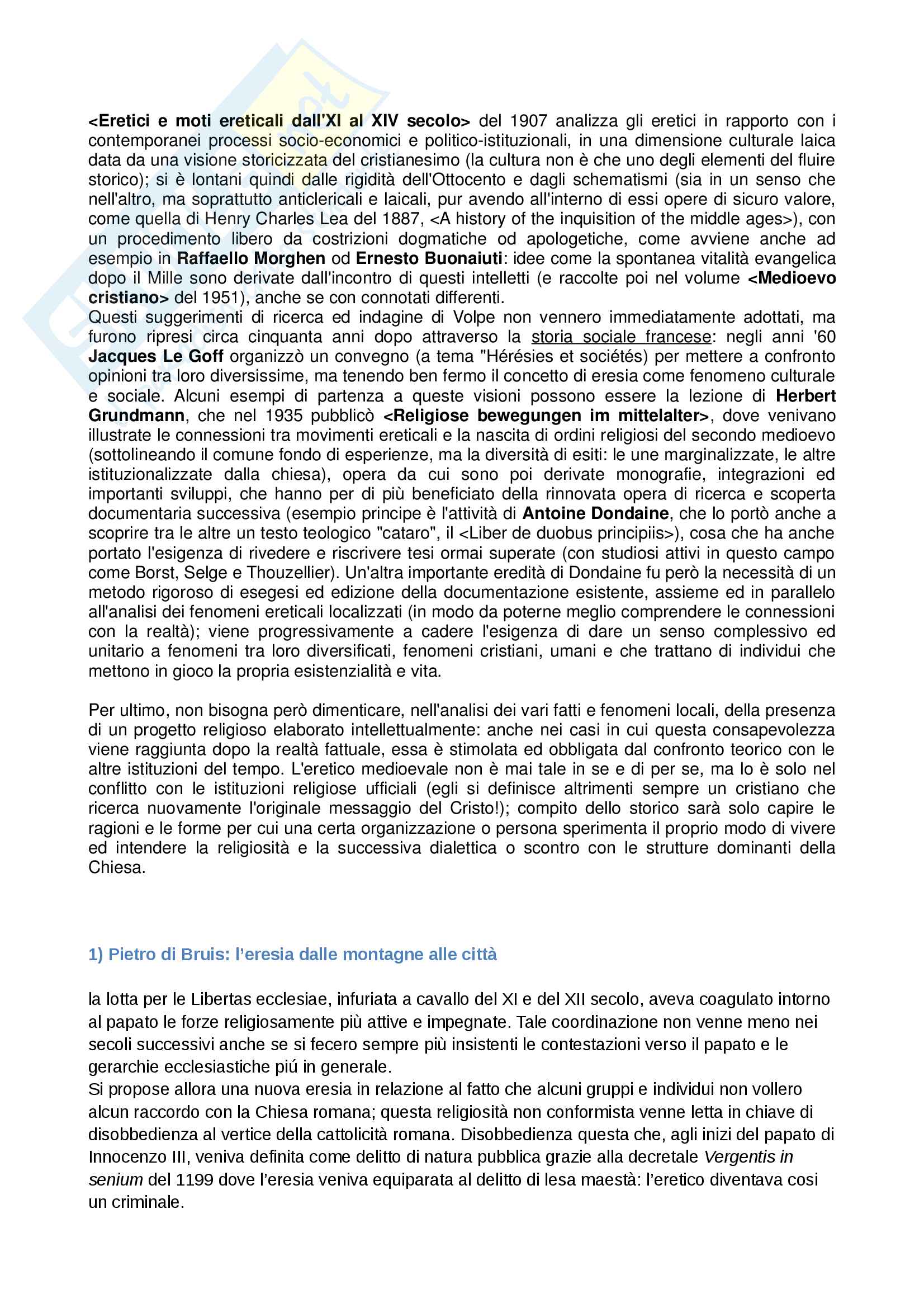 <Eretici e moti ereticali dall'XI al XIV secolo> del 1907 analizza gli eretici in rapporto con i contemporanei processi socio-economici e politico-istituzionali, in una dimensione culturale laica data da una visione storicizzata del cristianesimo (la cultura non è che uno degli elementi del fluire storico); si è lontani quindi dalle rigidità dell'Ottocento e dagli schematismi (sia in un senso che nell'altro, ma soprattutto anticlericali e laicali, pur avendo all'interno di essi opere di sicuro valore, come quella di Henry Charles Lea del 1887, <A history of the inquisition of the middle ages>), con un procedimento libero da costrizioni dogmatiche od apologetiche, come avviene anche ad esempio in Raffaello Morghen od Ernesto Buonaiuti: idee come la spontanea vitalità evangelica dopo il Mille sono derivate dall'incontro di questi intelletti (e raccolte poi nel volume <Medioevo cristiano> del 1951), anche se con connotati differenti.
Questi suggerimenti di ricerca ed indagine di Volpe non vennero immediatamente adottati, ma furono ripresi circa cinquanta anni dopo attraverso la storia sociale francese: negli anni '60 Jacques Le Goff organizzò un convegno (a tema "Hérésies et sociétés) per mettere a confronto opinioni tra loro diversissime, ma tenendo ben fermo il concetto di eresia come fenomeno culturale e sociale. Alcuni esempi di partenza a queste visioni possono essere la lezione di Herbert Grundmann, che nel 1935 pubblicò <Religiose bewegungen im mittelalter>, dove venivano illustrate le connessioni tra movimenti ereticali e la nascita di ordini religiosi del secondo medioevo (sottolineando il comune fondo di esperienze, ma la diversità di esiti: le une marginalizzate, le altre istituzionalizzate dalla chiesa), opera da cui sono poi derivate monografie, integrazioni ed importanti sviluppi, che hanno per di più beneficiato della rinnovata opera di ricerca e scoperta documentaria successiva (esempio principe è l'attività di Antoine Dondaine, che lo portò anche a scoprire tra le altre un testo teologico "cataro", il <Liber de duobus principiis>), cosa che ha anche portato l'esigenza di rivedere e riscrivere tesi ormai superate (con studiosi attivi in questo campo come Borst, Selge e Thouzellier). Un'altra importante eredità di Dondaine fu però la necessità di un metodo rigoroso di esegesi ed edizione della documentazione esistente, assieme ed in parallelo all'analisi dei fenomeni ereticali localizzati (in modo da poterne meglio comprendere le connessioni con la realtà); viene progressivamente a cadere l'esigenza di dare un senso complessivo ed unitario a fenomeni tra loro diversificati, fenomeni cristiani, umani e che trattano di individui che mettono in gioco la propria esistenzialità e vita.

Per ultimo, non bisogna però dimenticare, nell'analisi dei vari fatti e fenomeni locali, della presenza di un progetto religioso elaborato intellettualmente: anche nei casi in cui questa consapevolezza viene raggiunta dopo la realtà fattuale, essa è stimolata ed obbligata dal confronto teorico con le altre istituzioni del tempo. L'eretico medioevale non è mai tale in se e di per se, ma lo è solo nel conflitto con le istituzioni religiose ufficiali (egli si definisce altrimenti sempre un cristiano che ricerca nuovamente l'originale messaggio del Cristo!); compito dello storico sarà solo capire le ragioni e le forme per cui una certa organizzazione o persona sperimenta il proprio modo di vivere ed intendere la religiosità e la successiva dialettica o scontro con le strutture dominanti della Chiesa.

1) Pietro di Bruis: l'eresia dalle montagne alle città

la lotta per le Libertas ecclesiae, infuriata a cavallo del XI e del XII secolo, aveva coagulato intorno al papato le forze religiosamente più attive e impegnate. Tale coordinazione non venne meno nei secoli successivi anche se si fecero sempre più insistenti le contestazioni verso il papato e le gerarchie ecclesiastiche piú in generale.
Si propose allora una nuova eresia in relazione al fatto che alcuni gruppi e individui non vollero alcun raccordo con la Chiesa romana; questa religiosità non conformista venne letta in chiave di disobbedienza al vertice della cattolicità romana. Disobbedienza questa che, agli inizi del papato di Innocenzo III, veniva definita come delitto di natura pubblica grazie alla decretale Vergentis in senium del 1199 dove l'eresia veniva equiparata al delitto di lesa maestà: l'eretico diventava cosi un criminale.